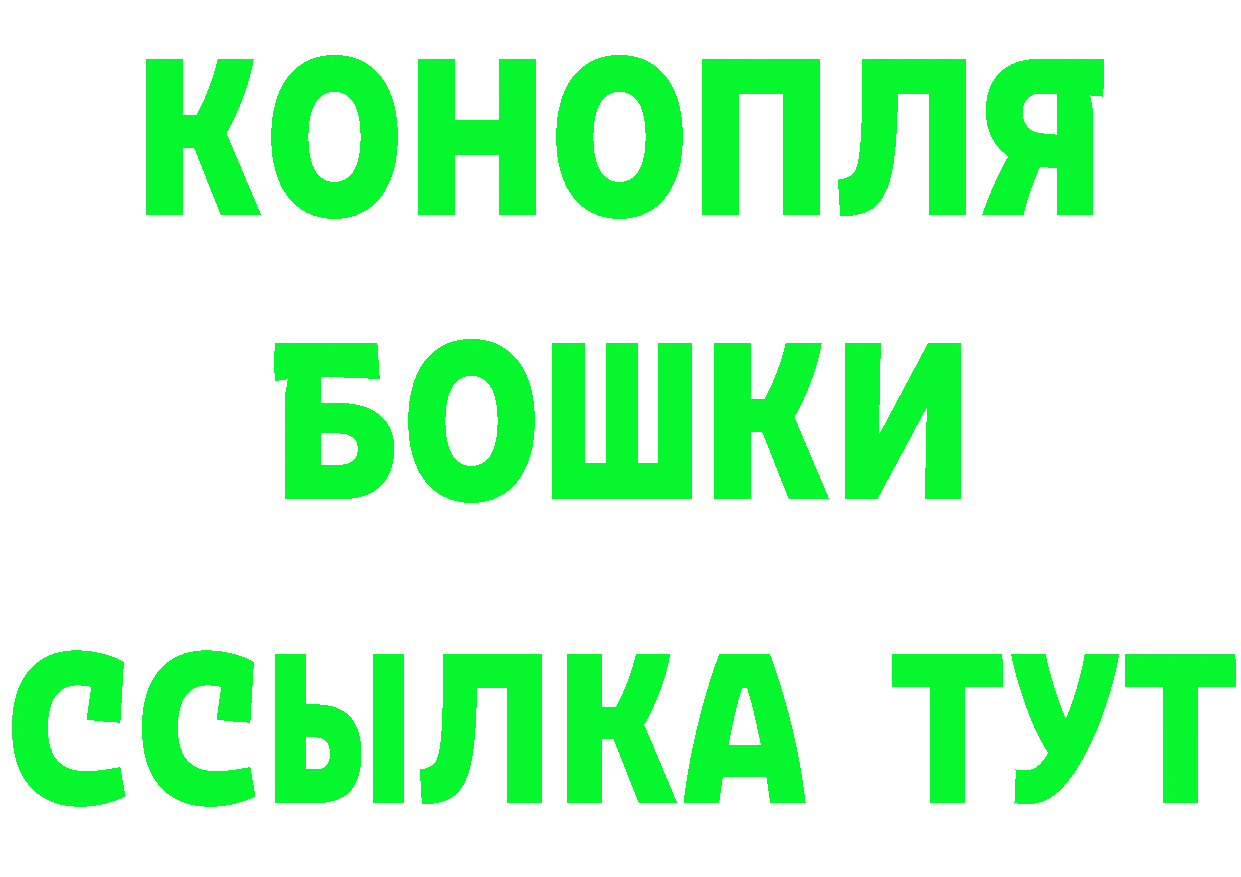 КОНОПЛЯ
БОШКИ
ССЫЛКА ТУТ